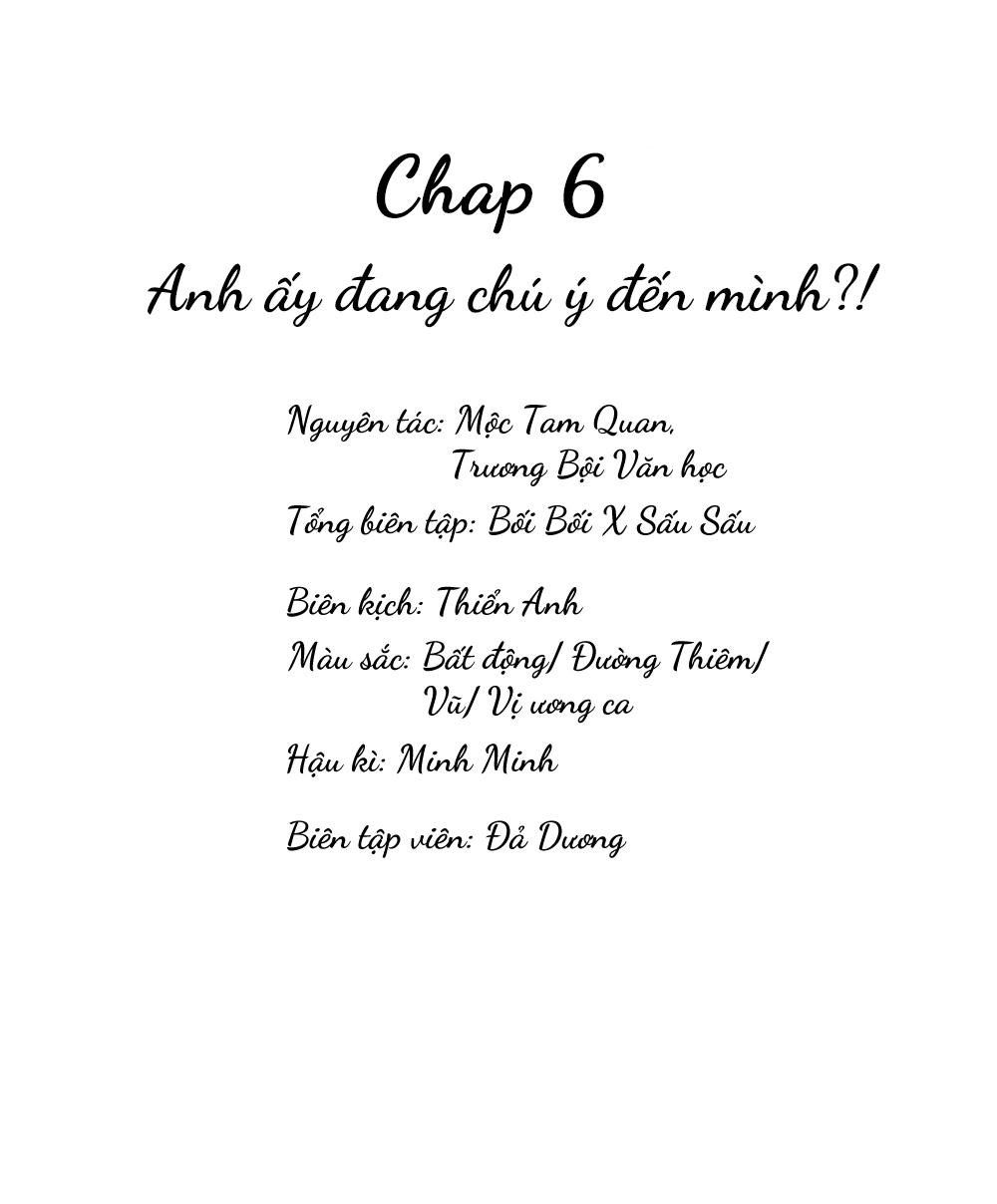 Chap 6
Anh ấy đang chú ý đến mình?!

Nguyên tác: Mộc Tam Quan,
Trương Bội Văn học
Tổng biên tập: Bối Bối X Sấu Sấu

Biên kịch: Thiển Anh
Màu sắc: Bất động/ Đường Thiêm/ Vũ/ Vị ương ca
Hậu kì: Minh Minh

Biên tập viên: Đả Dương